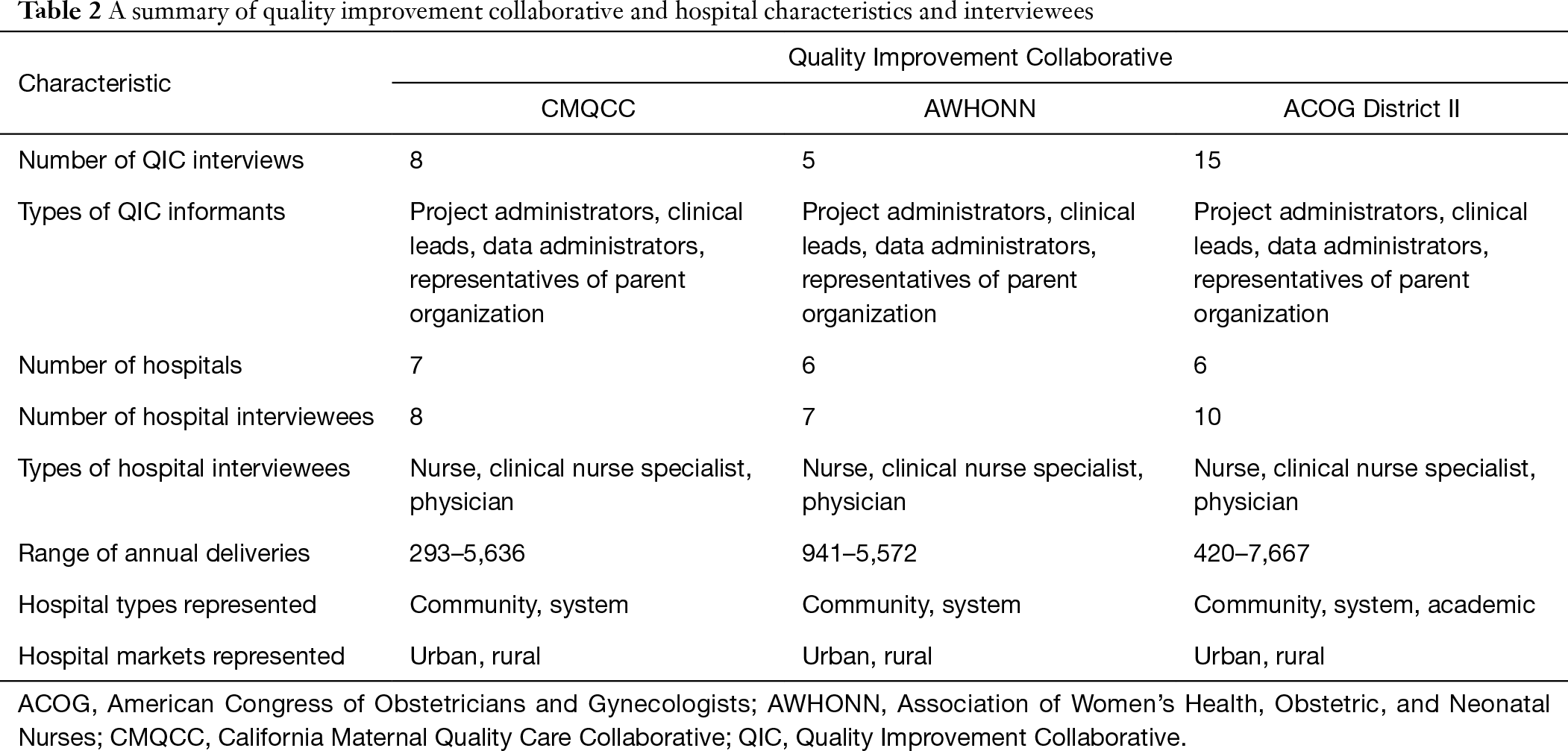 Table 2 A summary of quality improvement collaborative and hospital characteristics and interviewees

| Characteristic | Quality Improvement Collaborative | | |
|---|---|---|---|
| | CMQCC | AWHONN | ACOG District II |
| Number of QIC interviews | 8 | 5 | 15 |
| Types of QIC informants | Project administrators, clinical leads, data administrators, representatives of parent organization | Project administrators, clinical leads, data administrators, representatives of parent organization | Project administrators, clinical leads, data administrators, representatives of parent organization |
| Number of hospitals | 7 | 6 | 6 |
| Number of hospital interviewees | 8 | 7 | 10 |
| Types of hospital interviewees | Nurse, clinical nurse specialist, physician | Nurse, clinical nurse specialist, physician | Nurse, clinical nurse specialist, physician |
| Range of annual deliveries | 293–5,636 | 941–5,572 | 420–7,667 |
| Hospital types represented | Community, system | Community, system | Community, system, academic |
| Hospital markets represented | Urban, rural | Urban, rural | Urban, rural |

ACOG, American Congress of Obstetricians and Gynecologists; AWHONN, Association of Women's Health, Obstetric, and Neonatal Nurses; CMQCC, California Maternal Quality Care Collaborative; QIC, Quality Improvement Collaborative.